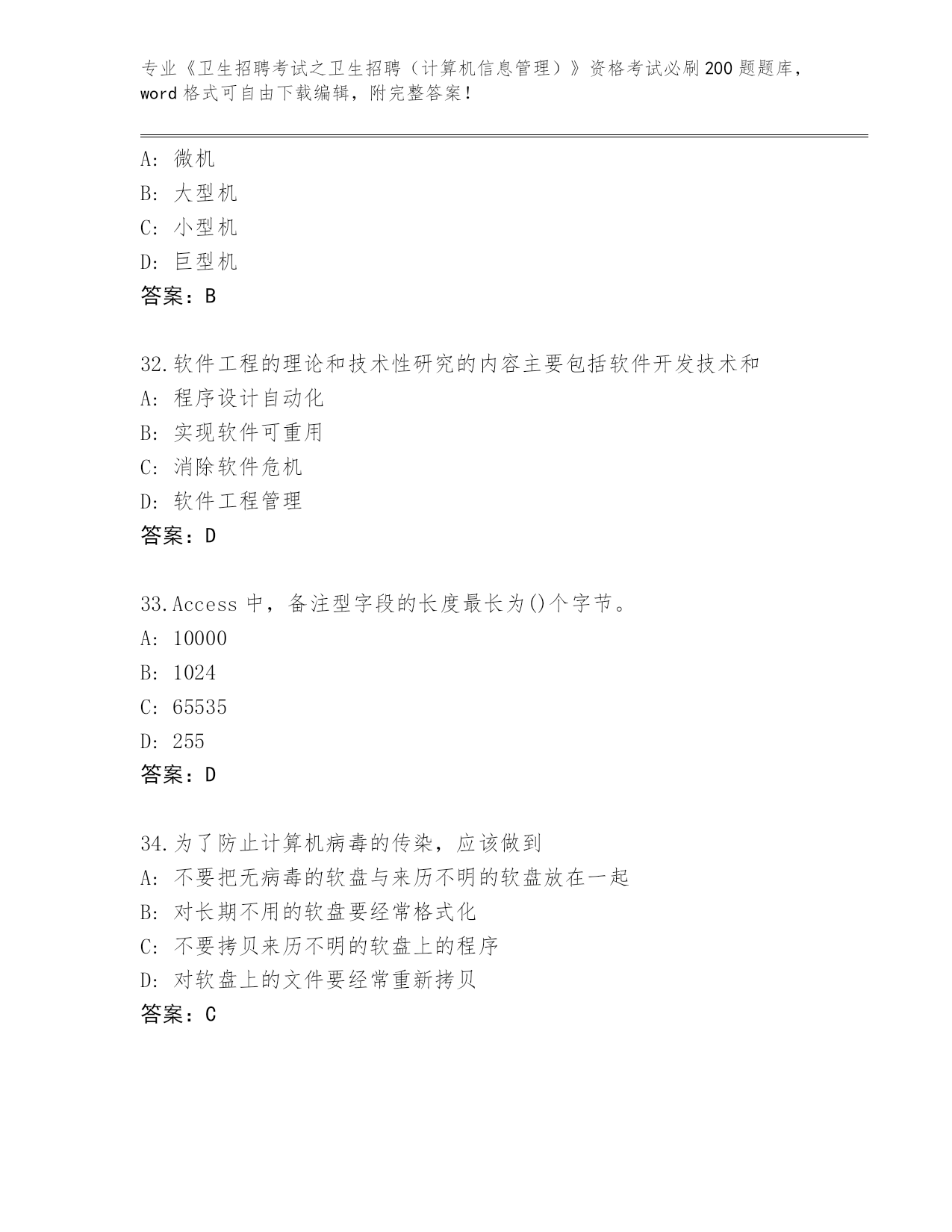 专业《卫生招聘考试之卫生招聘（计算机信息管理）》资格考试必刷200题题库，word格式可自由下载编辑，附完整答案！

A: 微机
B: 大型机
C: 小型机
D: 巨型机
答案：B

32.软件工程的理论和技术性研究的内容主要包括软件开发技术和
A: 程序设计自动化
B: 实现软件可重用
C: 消除软件危机
D: 软件工程管理
答案：D

33.Access 中，备注型字段的长度最长为()个字节。
A: 10000
B: 1024
C: 65535
D: 255
答案：D

34.为了防止计算机病毒的传染，应该做到
A: 不要把无病毒的软盘与来历不明的软盘放在一起
B: 对长期不用的软盘要经常格式化
C: 不要拷贝来历不明的软盘上的程序
D: 对软盘上的文件要经常重新拷贝
答案：C